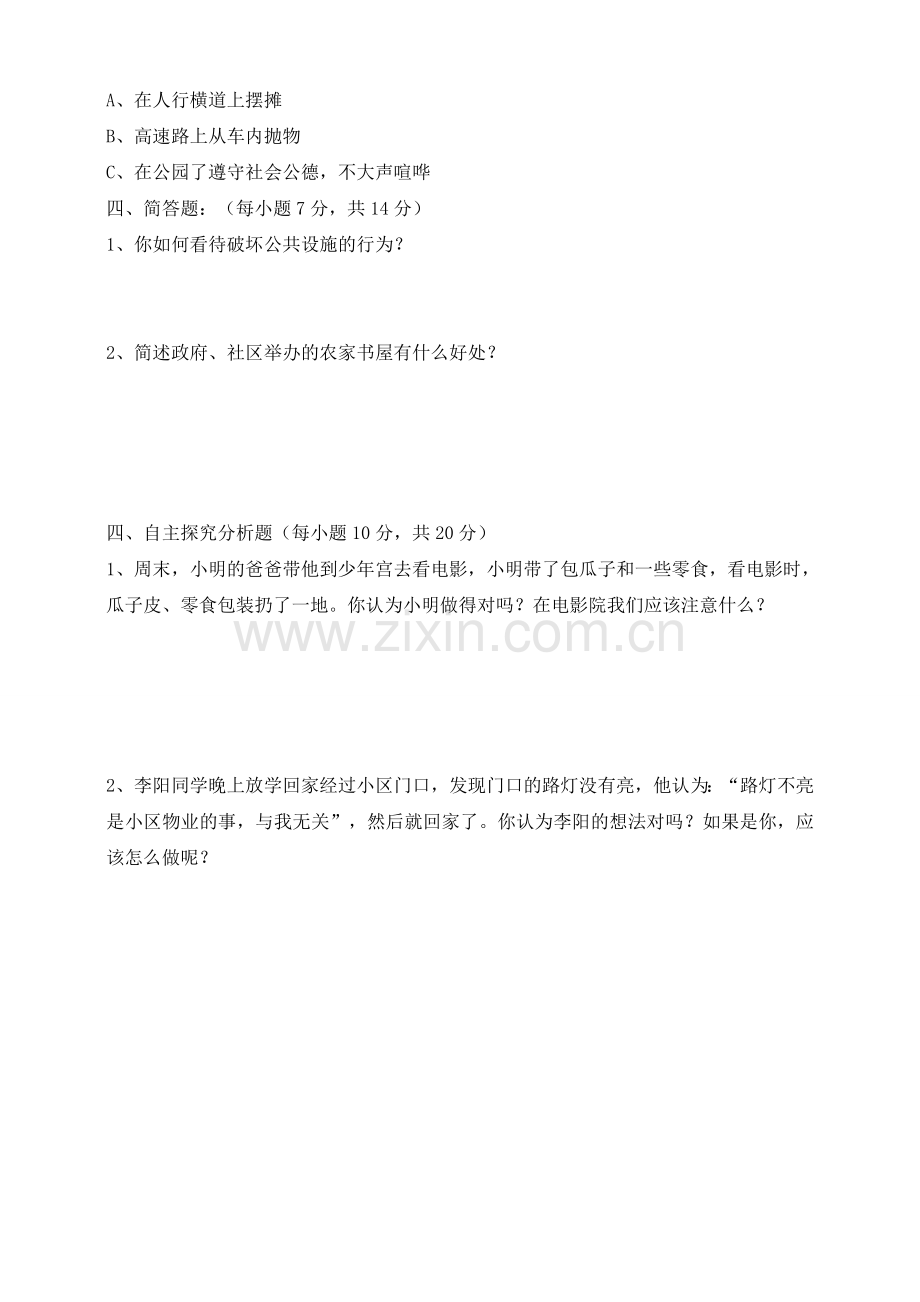 A、在人行横道上摆摊

B、高速路上从车内抛物

C、在公园了遵守社会公德，不大声喧哗

四、简答题：（每小题7分，共14分）

1、你如何看待破坏公共设施的行为?

2、简述政府、社区举办的农家书屋有什么好处?

四、自主探究分析题（每小题10分，共20分）

1、周末，小明的爸爸带他到少年宫去看电影，小明带了包瓜子和一些零食，看电影时，瓜子皮、零食包装扔了一地。你认为小明做得对吗？在电影院我们应该注意什么？

2、李阳同学晚上放学回家经过小区门口，发现门口的路灯没有亮，他认为：“路灯不亮是小区物业的事，与我无关”，然后就回家了。你认为李阳的想法对吗？如果是你，应该怎么做呢？

www.zixin.com.cn